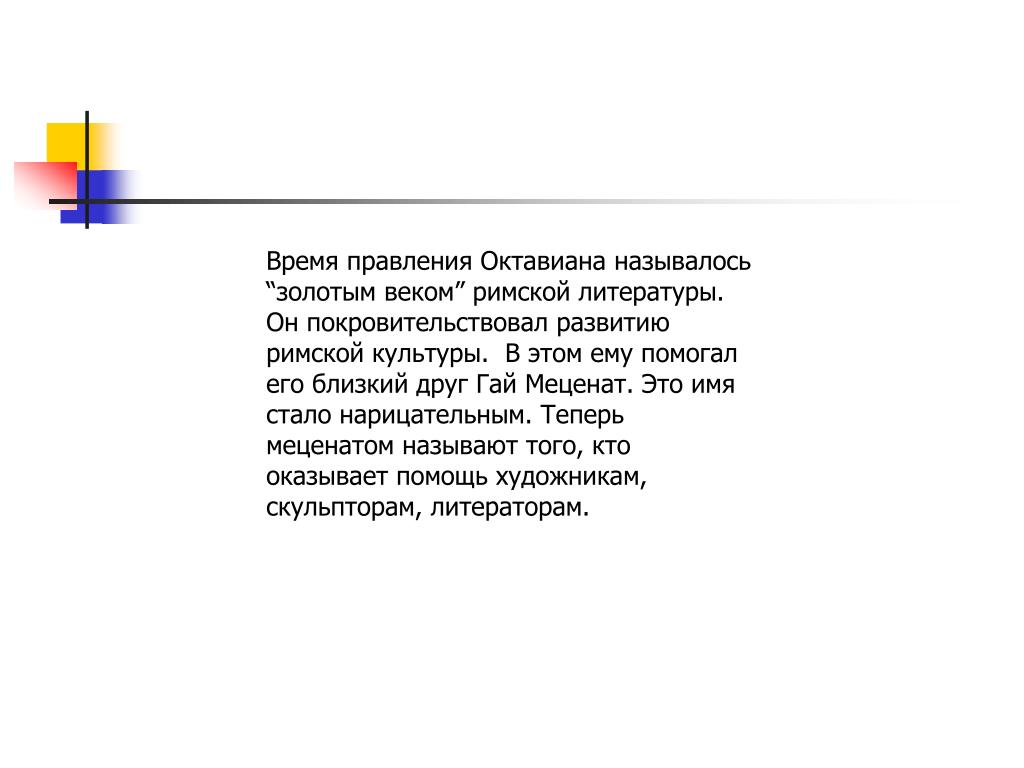 Время правления Октавиана называлось “золотым веком” римской литературы. Он покровительствовал развитию римской культуры.  В этом ему помогал его близкий друг Гай Меценат. Это имя стало нарицательным. Теперь меценатом называют того, кто оказывает помощь художникам, скульпторам, литераторам.